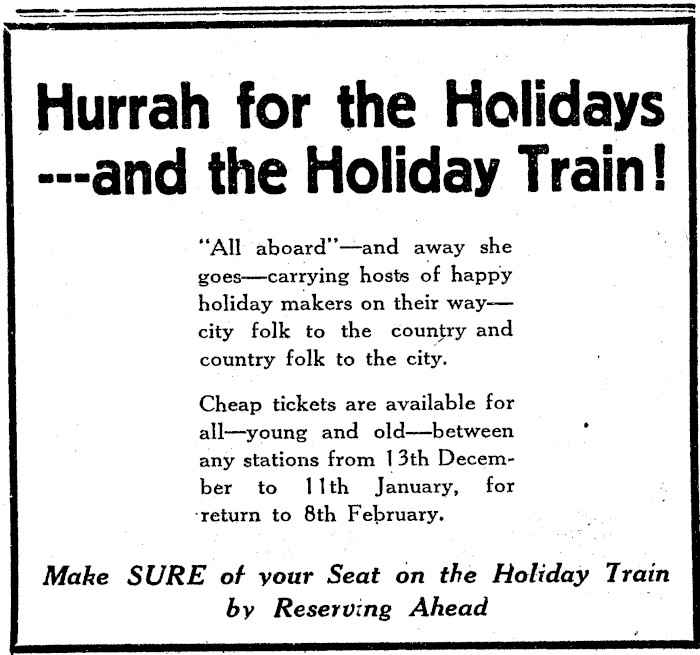 Hurrah for the Holidays ---and the Holiday Train!

"All aboard"—and away she goes—carrying hosts of happy holiday makers on their way—city folk to the country and country folk to the city.

Cheap tickets are available for all—young and old—between any stations from 13th December to 11th January, for return to 8th February.

Make SURE of your Seat on the Holiday Train by Reserving Ahead